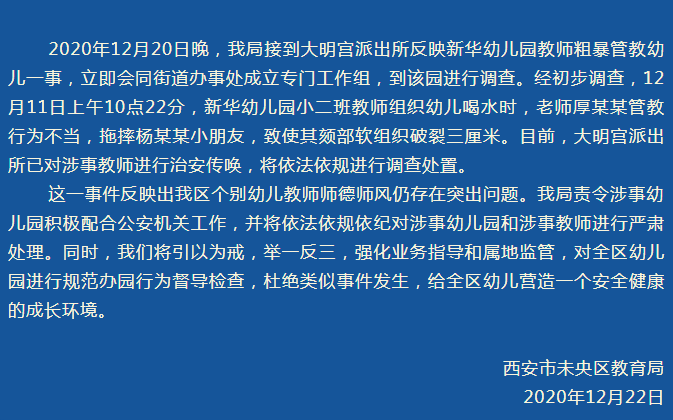 2020年12月20日晚，我局接到大明宫派出所反映新华幼儿园教师粗暴管教幼儿一事，立即会同街道办事处成立专门工作组，到该园进行调查。经初步调查，12月11日上午10点22分，新华幼儿园小二班教师组织幼儿喝水时，老师厚某某管教行为不当，拖摔杨某某小朋友，致使其颏部软组织破裂三厘米。目前，大明宫派出所已对涉事教师进行治安传唤，将依法依规进行调查处置。

这一事件反映出我区个别幼儿教师师德师风仍存在突出问题。我局责令涉事幼儿园积极配合公安机关工作，并将依法依规依纪对涉事幼儿园和涉事教师进行严肃处理。同时，我们将引以为戒，举一反三，强化业务指导和属地监管，对全区幼儿园进行规范办园行为督导检查，杜绝类似事件发生，给全区幼儿营造一个安全健康的成长环境。

西安市未央区教育局
2020年12月22日